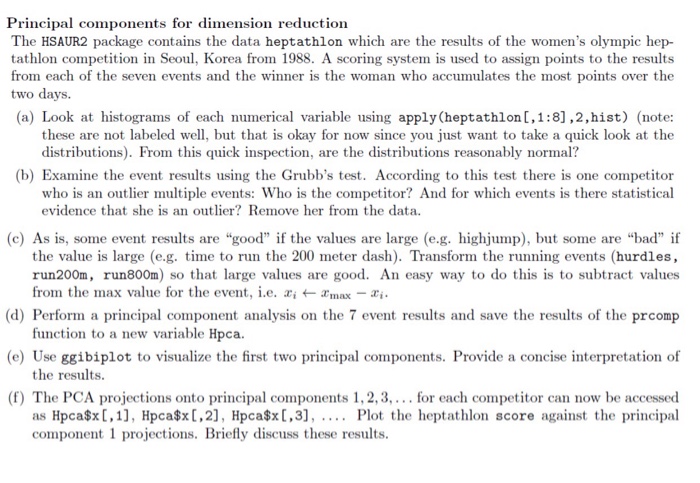 Principal components for dimension reduction
The HSAUR2 package contains the data heptathlon which are the results of the women's olympic heptathlon competition in Seoul, Korea from 1988. A scoring system is used to assign points to the results from each of the seven events and the winner is the woman who accumulates the most points over the two days.

(a) Look at histograms of each numerical variable using apply(heptathlon[,1:8],2,hist) (note: these are not labeled well, but that is okay for now since you just want to take a quick look at the distributions). From this quick inspection, are the distributions reasonably normal?

(b) Examine the event results using the Grubb's test. According to this test there is one competitor who is an outlier multiple events: Who is the competitor? And for which events is there statistical evidence that she is an outlier? Remove her from the data.

(c) As is, some event results are "good" if the values are large (e.g. highjump), but some are "bad" if the value is large (e.g. time to run the 200 meter dash). Transform the running events (hurdles, run200m, run800m) so that large values are good. An easy way to do this is to subtract values from the max value for the event, i.e. $x_i \leftarrow x_{\max} - x_i$.

(d) Perform a principal component analysis on the 7 event results and save the results of the prcomp function to a new variable Hpca.

(e) Use ggibiplot to visualize the first two principal components. Provide a concise interpretation of the results.

(f) The PCA projections onto principal components $1, 2, 3, \ldots$ for each competitor can now be accessed as Hpca\$x[,1], Hpca\$x[,2], Hpca\$x[,3], .... Plot the heptathlon score against the principal component 1 projections. Briefly discuss these results.